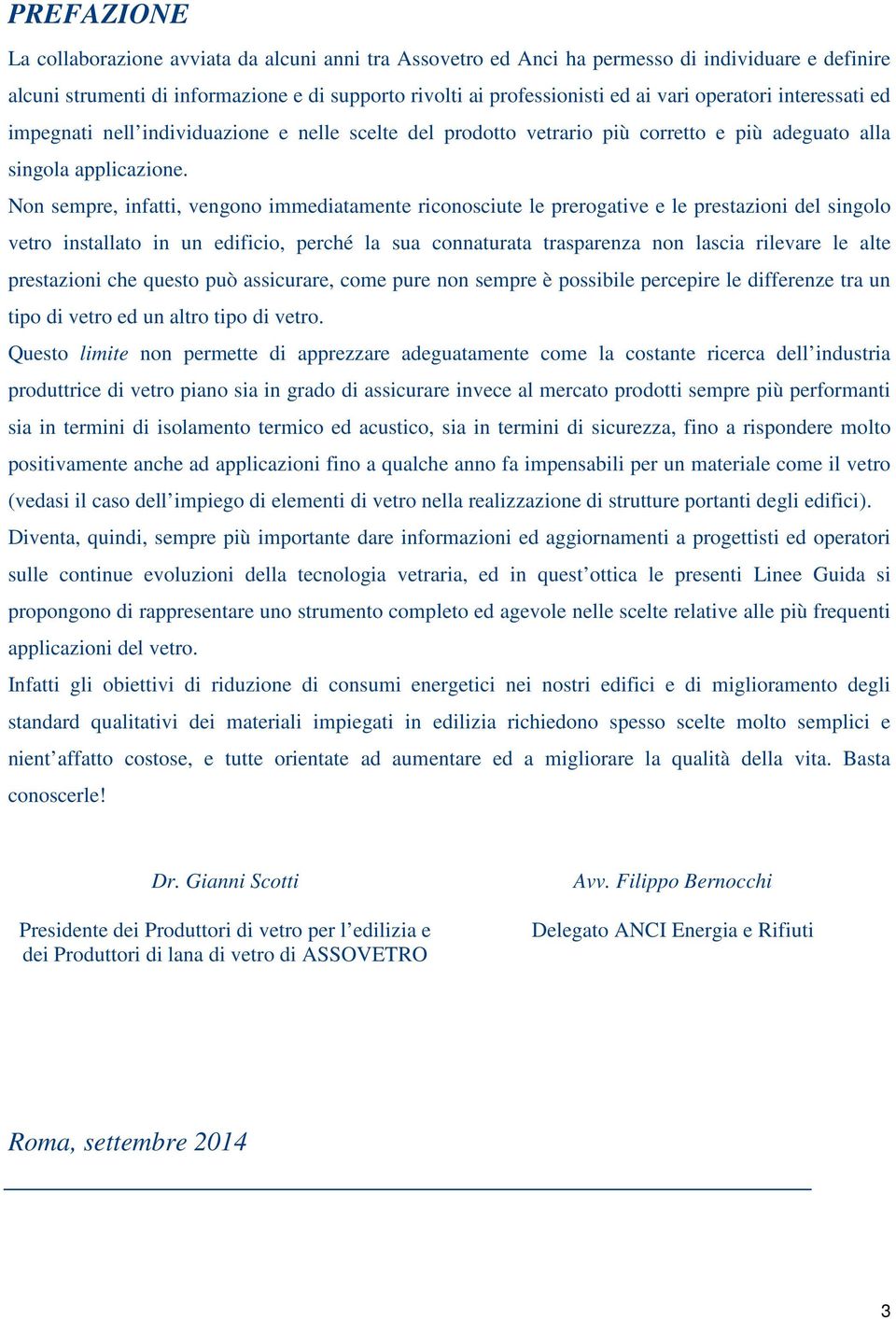 PREFAZIONE

La collaborazione avviata da alcuni anni tra Assovetro ed Anci ha permesso di individuare e definire alcuni strumenti di informazione e di supporto rivolti ai professionisti ed ai vari operatori interessati ed impegnati nell'individuazione e nelle scelte del prodotto vetrario più corretto e più adeguato alla singola applicazione.
Non sempre, infatti, vengono immediatamente riconosciute le prerogative e le prestazioni del singolo vetro installato in un edificio, perché la sua connaturata trasparenza non lascia rilevare le alte prestazioni che questo può assicurare, come pure non sempre è possibile percepire le differenze tra un tipo di vetro ed un altro tipo di vetro.
Questo limite non permette di apprezzare adeguatamente come la costante ricerca dell'industria produttrice di vetro piano sia in grado di assicurare invece al mercato prodotti sempre più performanti sia in termini di isolamento termico ed acustico, sia in termini di sicurezza, fino a rispondere molto positivamente anche ad applicazioni fino a qualche anno fa impensabili per un materiale come il vetro (vedasi il caso dell'impiego di elementi di vetro nella realizzazione di strutture portanti degli edifici).
Diventa, quindi, sempre più importante dare informazioni ed aggiornamenti a progettisti ed operatori sulle continue evoluzioni della tecnologia vetraria, ed in quest'ottica le presenti Linee Guida si propongono di rappresentare uno strumento completo ed agevole nelle scelte relative alle più frequenti applicazioni del vetro.
Infatti gli obiettivi di riduzione di consumi energetici nei nostri edifici e di miglioramento degli standard qualitativi dei materiali impiegati in edilizia richiedono spesso scelte molto semplici e nient'affatto costose, e tutte orientate ad aumentare ed a migliorare la qualità della vita. Basta conoscerle!

Dr. Gianni Scotti

Presidente dei Produttori di vetro per l'edilizia e dei Produttori di lana di vetro di ASSOVETRO

Avv. Filippo Bernocchi

Delegato ANCI Energia e Rifiuti

Roma, settembre 2014

3